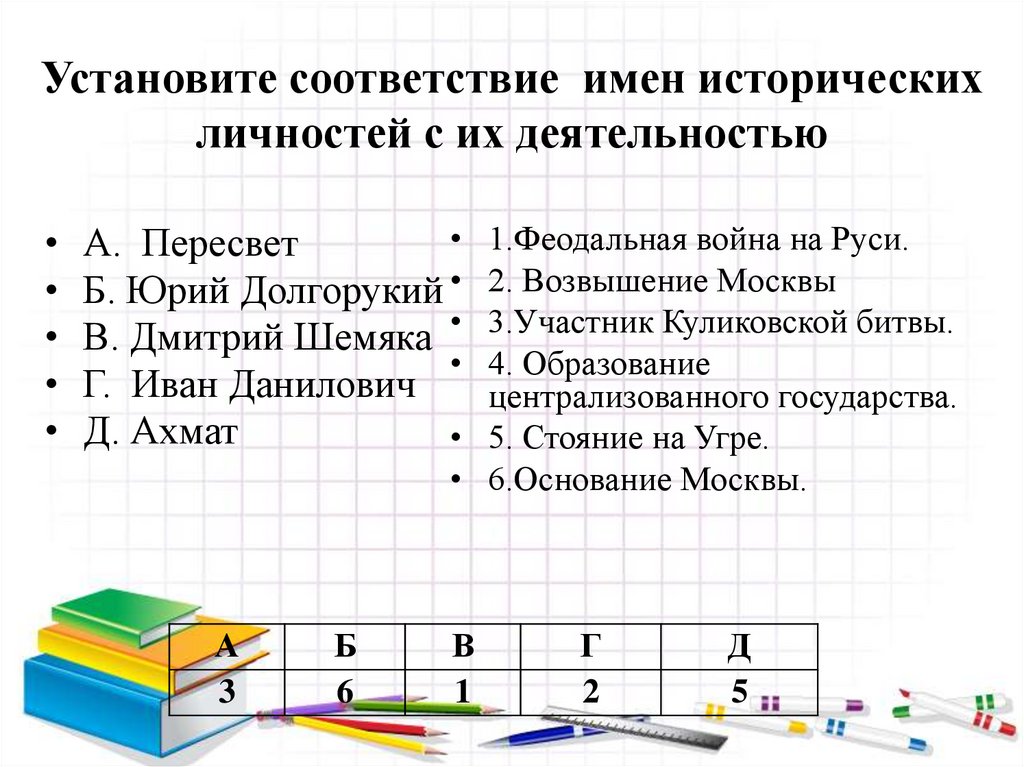 Установите соответствие имен исторических личностей с их деятельностью

• А. Пересвет
• Б. Юрий Долгорукий
• В. Дмитрий Шемяка
• Г. Иван Данилович
• Д. Ахмат

• 1.Феодальная война на Руси.
• 2. Возвышение Москвы
• 3.Участник Куликовской битвы.
• 4. Образование централизованного государства.
• 5. Стояние на Угре.
• 6.Основание Москвы.

| А | Б | В | Г | Д |
|---|---|---|---|---|
| 3 | 6 | 1 | 2 | 5 |